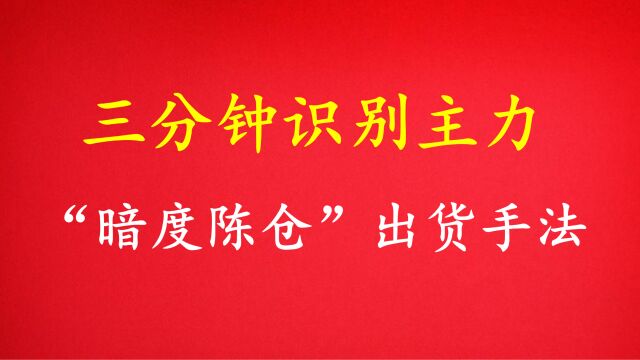 三分钟识别主力

“暗度陈仓”出货手法